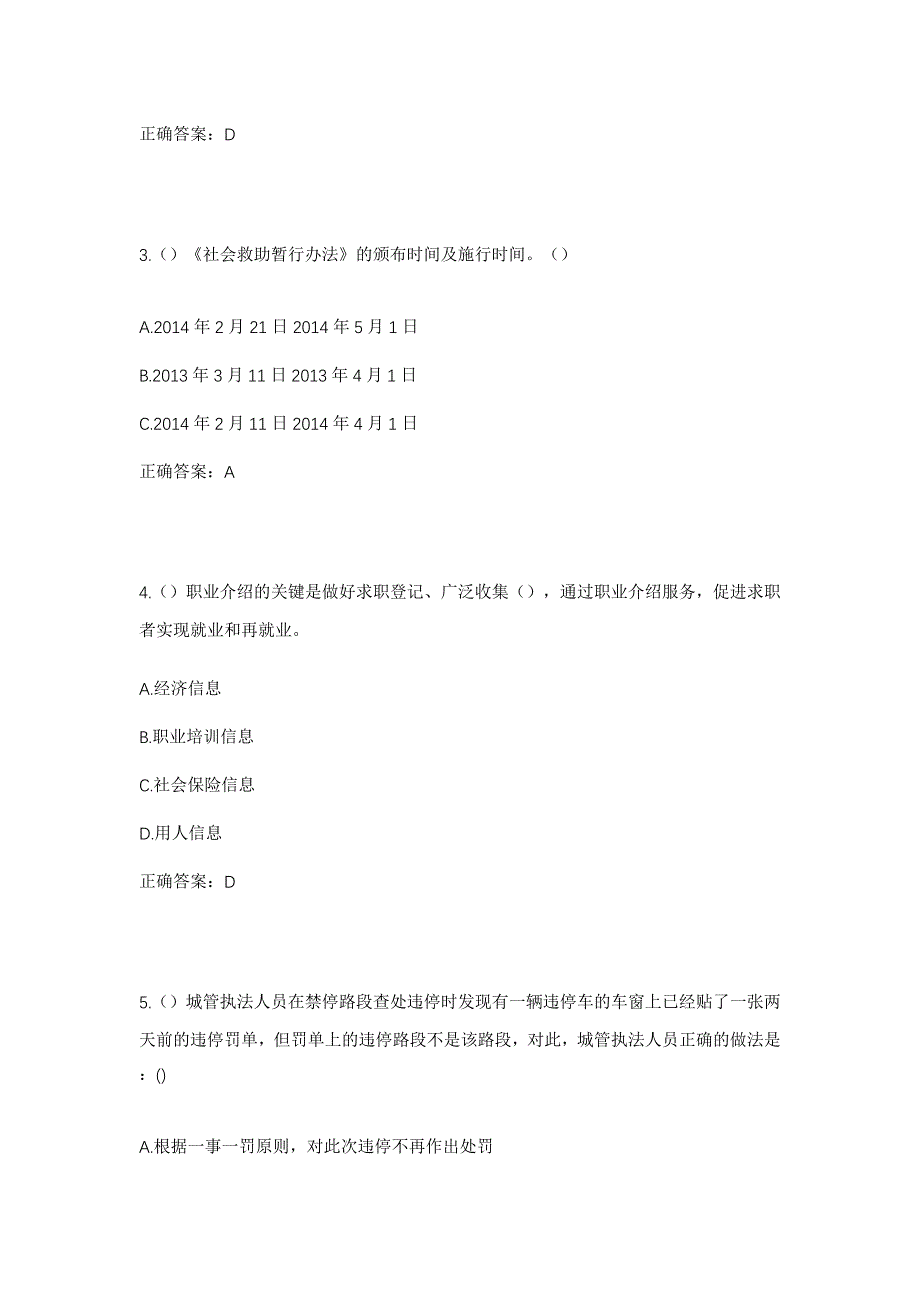 正确答案：D

3.（）《社会救助暂行办法》的颁布时间及施行时间。（）

A.2014 年 2 月 21 日 2014 年 5 月 1 日

B.2013 年 3 月 11 日 2013 年 4 月 1 日

C.2014 年 2 月 11 日 2014 年 4 月 1 日

正确答案：A

4.（）职业介绍的关键是做好求职登记、广泛收集（），通过职业介绍服务，促进求职者实现就业和再就业。

A.经济信息

B.职业培训信息

C.社会保险信息

D.用人信息

正确答案：D

5.（）城管执法人员在禁停路段查处违停时发现有一辆违停车的车窗上已经贴了一张两天前的违停罚单，但罚单上的违停路段不是该路段，对此，城管执法人员正确的做法是：()

A.根据一事一罚原则，对此次违停不再作出处罚